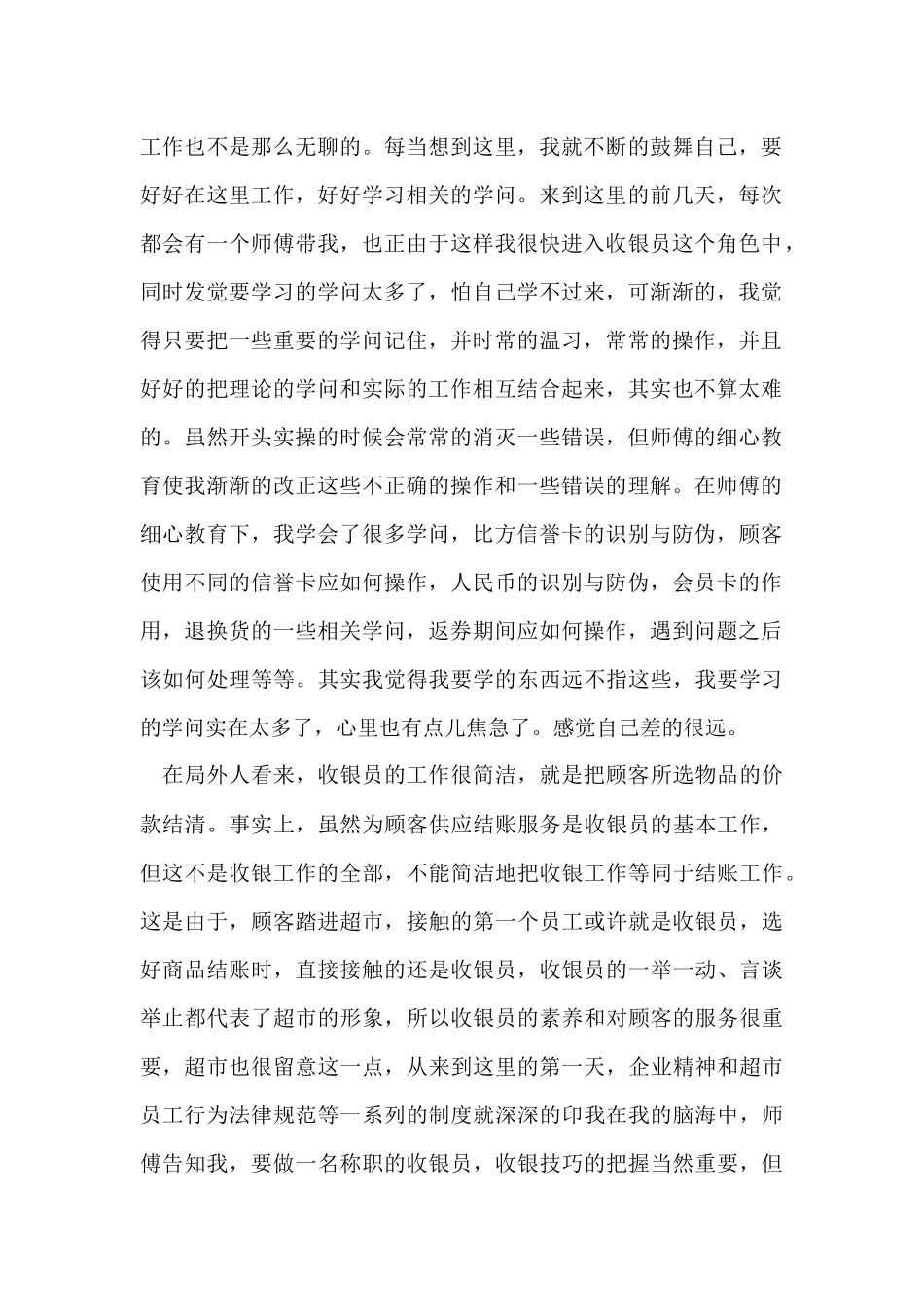 工作也不是那么无聊的。每当想到这里，我就不断的鼓舞自己，要好好在这里工作，好好学习相关的学问。来到这里的前几天，每次都会有一个师傅带我，也正由于这样我很快进入收银员这个角色中，同时发觉要学习的学问太多了，怕自己学不过来，可渐渐的，我觉得只要把一些重要的学问记住，并时常的温习，常常的操作，并且好好的把理论的学问和实际的工作相互结合起来，其实也不算太难的。虽然开头实操的时候会常常的消灭一些错误，但师傅的细心教育使我渐渐的改正这些不正确的操作和一些错误的理解。在师傅的细心教育下，我学会了很多学问，比方信誉卡的识别与防伪，顾客使用不同的信誉卡应如何操作，人民币的识别与防伪，会员卡的作用，退换货的一些相关学问，返券期间应如何操作，遇到问题之后该如何处理等等。其实我觉得我要学的东西远不指这些，我要学习的学问实在太多了，心里也有点儿焦急了。感觉自己差的很远。

在局外人看来，收银员的工作很简洁，就是把顾客所选物品的价款结清。事实上，虽然为顾客供应结账服务是收银员的基本工作，但这不是收银工作的全部，不能简洁地把收银工作等同于结账工作。这是由于，顾客踏进超市，接触的第一个员工或许就是收银员，选好商品结账时，直接接触的还是收银员，收银员的一举一动、言谈举止都代表了超市的形象，所以收银员的素养和对顾客的服务很重要，超市也很留意这一点，从来到这里的第一天，企业精神和超市员工行为法律规范等一系列的制度就深深的印我在我的脑海中，师傅告知我，要做一名称职的收银员，收银技巧的把握当然重要，但